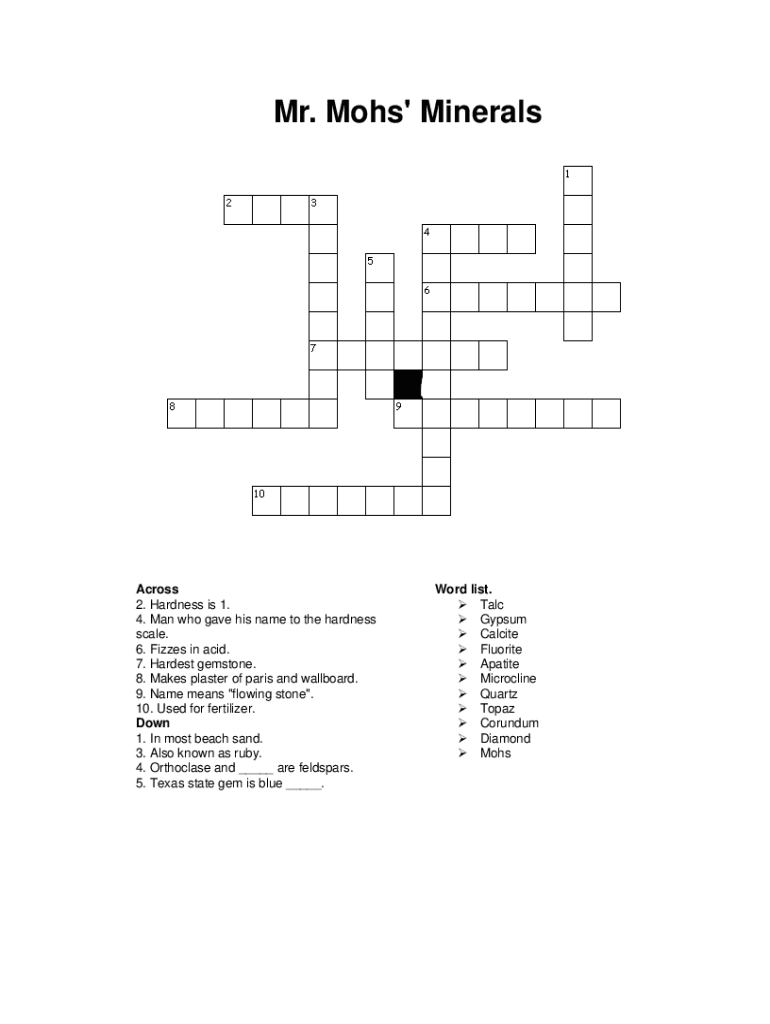 Mr. Mohs' Minerals

1
2 3
4
5
6
7
8
9
10

Across
2. Hardness is 1.
4. Man who gave his name to the hardness scale.
6. Fizzes in acid.
7. Hardest gemstone.
8. Makes plaster of paris and wallboard.
9. Name means "flowing stone".
10. Used for fertilizer.
Down
1. In most beach sand.
3. Also known as ruby.
4. Orthoclase and _____ are feldspars.
5. Texas state gem is blue _____.

Word list.
➢ Talc
➢ Gypsum
➢ Calcite
➢ Fluorite
➢ Apatite
➢ Microcline
➢ Quartz
➢ Topaz
➢ Corundum
➢ Diamond
➢ Mohs